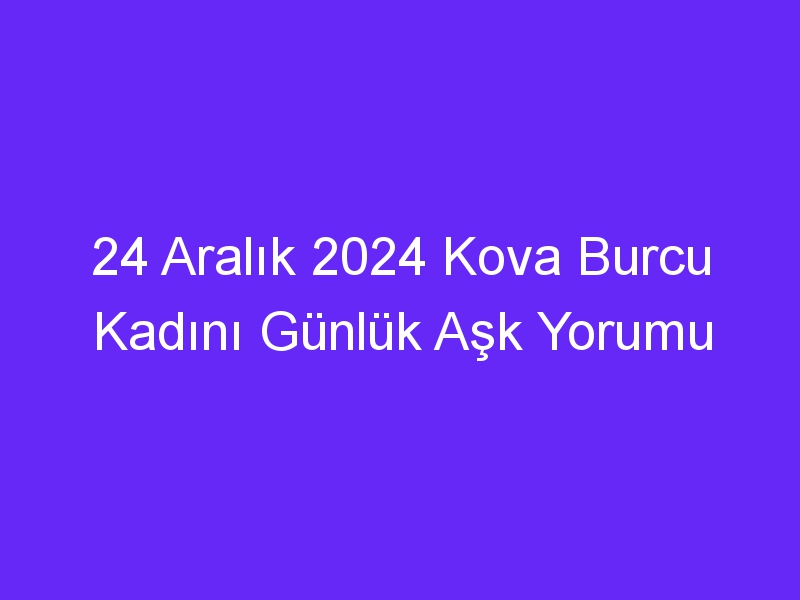 24 Aralık 2024 Kova Burcu Kadını Günlük Aşk Yorumu